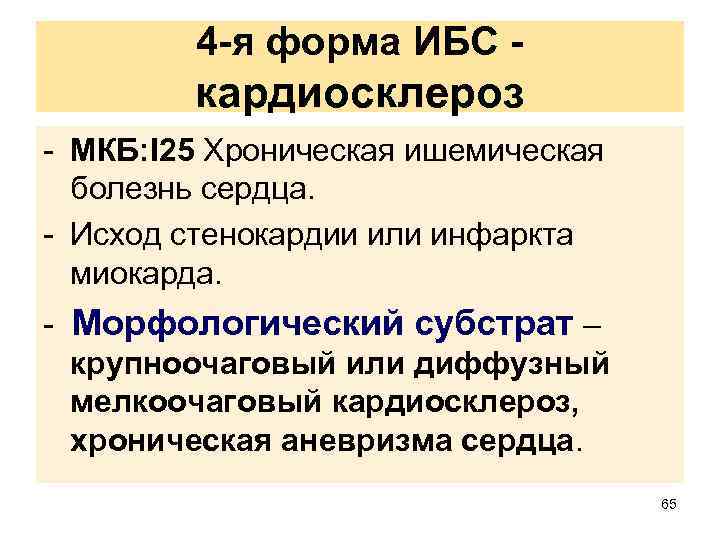 4-я форма ИБС - кардиосклероз

- МКБ:I25 Хроническая ишемическая болезнь сердца.

- Исход стенокардии или инфаркта миокарда.

- Морфологический субстрат – крупноочаговый или диффузный мелкоочаговый кардиосклероз, хроническая аневризма сердца.

65